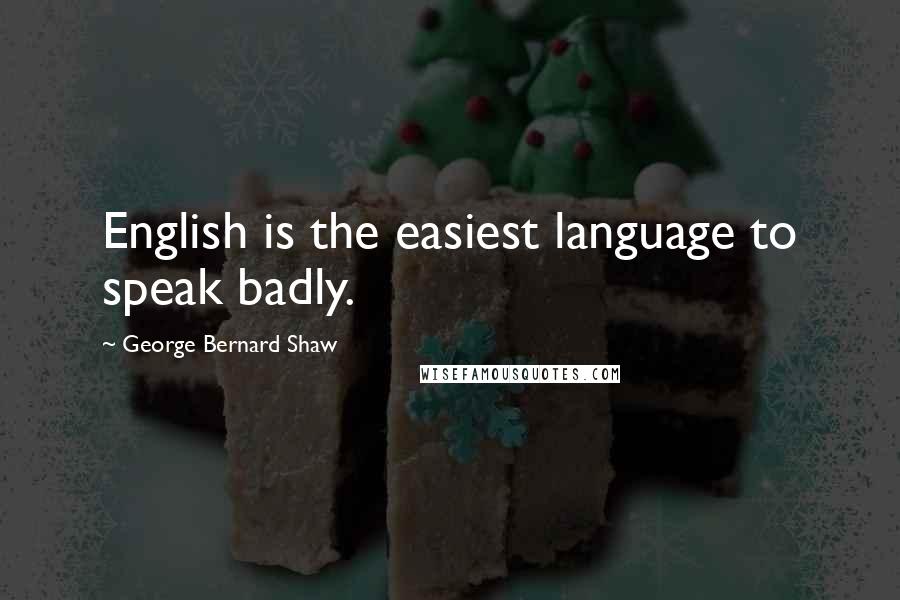 English is the easiest language to speak badly.

~ George Bernard Shaw

WISEFAMOUSQUOTES.COM